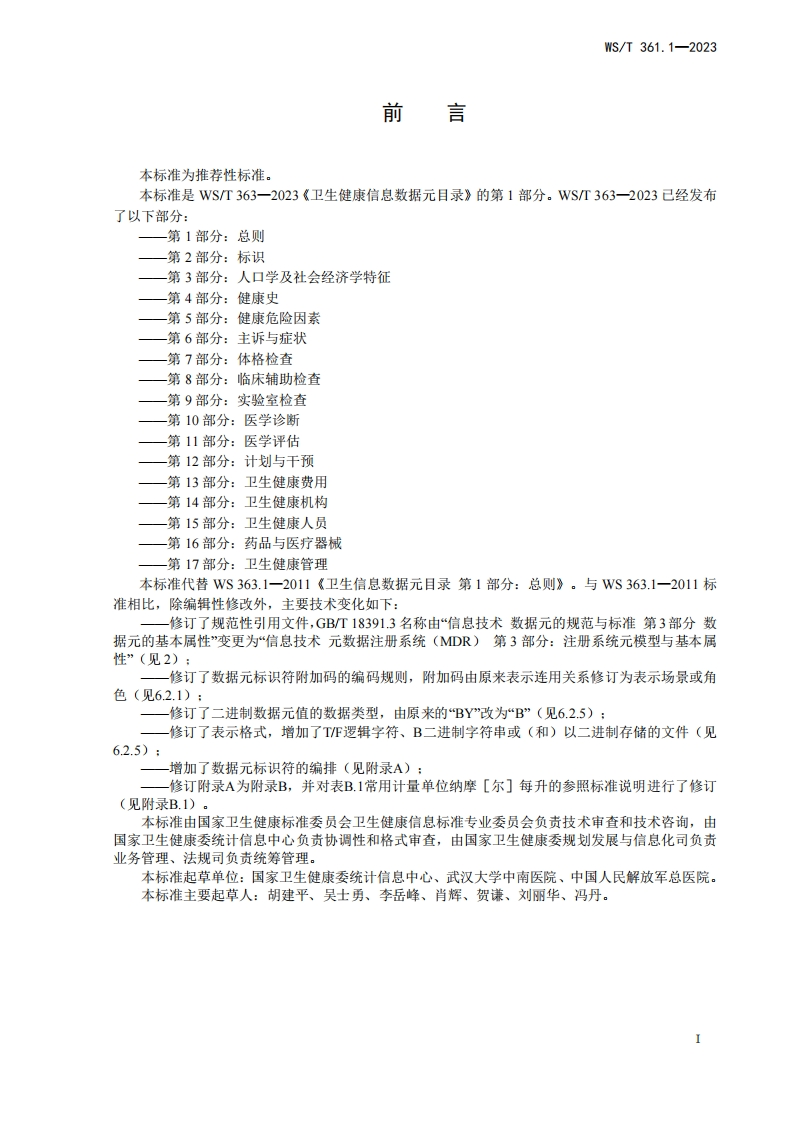 WS/T 361.1—2023

前　言

本标准为推荐性标准。

本标准是 WS/T 363—2023《卫生健康信息数据元目录》的第 1 部分。WS/T 363—2023 已经发布了以下部分：

——第 1 部分：总则
——第 2 部分：标识
——第 3 部分：人口学及社会经济学特征
——第 4 部分：健康史
——第 5 部分：健康危险因素
——第 6 部分：主诉与症状
——第 7 部分：体格检查
——第 8 部分：临床辅助检查
——第 9 部分：实验室检查
——第 10 部分：医学诊断
——第 11 部分：医学评估
——第 12 部分：计划与干预
——第 13 部分：卫生健康费用
——第 14 部分：卫生健康机构
——第 15 部分：卫生健康人员
——第 16 部分：药品与医疗器械
——第 17 部分：卫生健康管理

本标准代替 WS 363.1—2011《卫生信息数据元目录 第 1 部分：总则》。与 WS 363.1—2011 标准相比，除编辑性修改外，主要技术变化如下：

——修订了规范性引用文件，GB/T 18391.3 名称由“信息技术 数据元的规范与标准 第 3 部分 数据元的基本属性”变更为“信息技术 元数据注册系统（MDR） 第 3 部分：注册系统元模型与基本属性”（见 2）；

——修订了数据元标识符附加码的编码规则，附加码由原来表示连用关系修订为表示场景或角色（见6.2.1）；

——修订了二进制数据元值的数据类型，由原来的“BY”改为“B”（见6.2.5）；

——修订了表示格式，增加了T/F逻辑字符、B二进制字符串或（和）以二进制存储的文件（见6.2.5）；

——增加了数据元标识符的编排（见附录A）；

——修订附录A为附录B，并对表B.1常用计量单位纳摩［尔］每升的参照标准说明进行了修订（见附录B.1）。

本标准由国家卫生健康标准委员会卫生健康信息标准专业委员会负责技术审查和技术咨询，由国家卫生健康委统计信息中心负责协调性和格式审查，由国家卫生健康委规划发展与信息化司负责业务管理、法规司负责统筹管理。

本标准起草单位：国家卫生健康委统计信息中心、武汉大学中南医院、中国人民解放军总医院。

本标准主要起草人：胡建平、吴士勇、李岳峰、肖辉、贺谦、刘丽华、冯丹。

I